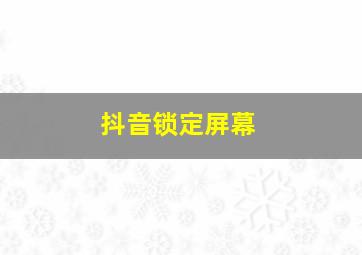 抖音锁定屏幕